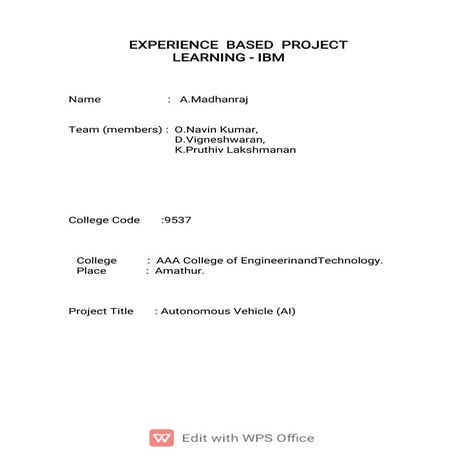 EXPERIENCE BASED PROJECT LEARNING - IBM

Name : A.Madhanraj

Team (members) : O.Navin Kumar, D.Vigneshwaran, K.Pruthiv Lakshmanan

College Code :9537

College : AAA College of EngineerinandTechnology.
Place : Amathur.

Project Title : Autonomous Vehicle (AI)

Edit with WPS Office